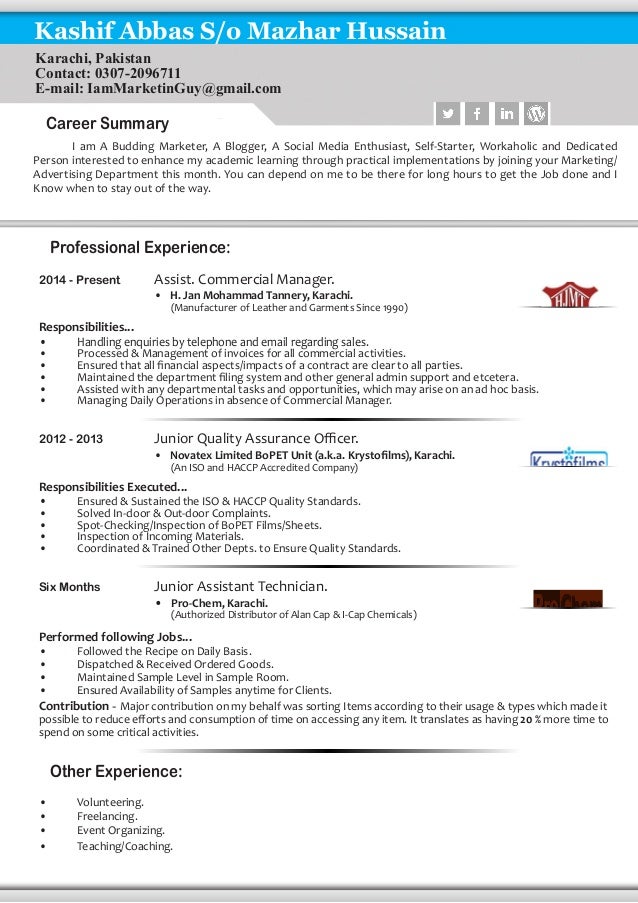 Kashif Abbas S/o Mazhar Hussain

Karachi, Pakistan
Contact: 0307-2096711
E-mail: IamMarketinGuy@gmail.com

Career Summary

I am A Budding Marketer, A Blogger, A Social Media Enthusiast, Self-Starter, Workaholic and Dedicated Person interested to enhance my academic learning through practical implementations by joining your Marketing/ Advertising Department this month. You can depend on me to be there for long hours to get the Job done and I Know when to stay out of the way.

Professional Experience:

2014 - Present Assist. Commercial Manager.
• H. Jan Mohammad Tannery, Karachi.
(Manufacturer of Leather and Garments Since 1990)

HJMT

Responsibilities...
• Handling enquiries by telephone and email regarding sales.
• Processed & Management of invoices for all commercial activities.
• Ensured that all financial aspects/impacts of a contract are clear to all parties.
• Maintained the department filing system and other general admin support and etcetera.
• Assisted with any departmental tasks and opportunities, which may arise on an ad hoc basis.
• Managing Daily Operations in absence of Commercial Manager.

2012 - 2013 Junior Quality Assurance Officer.
• Novatex Limited BoPET Unit (a.k.a. Krystofilms), Karachi.
(An ISO and HACCP Accredited Company)

Krystofilms

Responsibilities Executed...
• Ensured & Sustained the ISO & HACCP Quality Standards.
• Solved In-door & Out-door Complaints.
• Spot-Checking/Inspection of BoPET Films/Sheets.
• Inspection of Incoming Materials.
• Coordinated & Trained Other Depts. to Ensure Quality Standards.

Six Months Junior Assistant Technician.
• Pro-Chem, Karachi.
(Authorized Distributor of Alan Cap & I-Cap Chemicals)

Pro-Chem

Performed following Jobs...
• Followed the Recipe on Daily Basis.
• Dispatched & Received Ordered Goods.
• Maintained Sample Level in Sample Room.
• Ensured Availability of Samples anytime for Clients.
Contribution - Major contribution on my behalf was sorting Items according to their usage & types which made it possible to reduce efforts and consumption of time on accessing any item. It translates as having 20 % more time to spend on some critical activities.

Other Experience:

• Volunteering.
• Freelancing.
• Event Organizing.
• Teaching/Coaching.